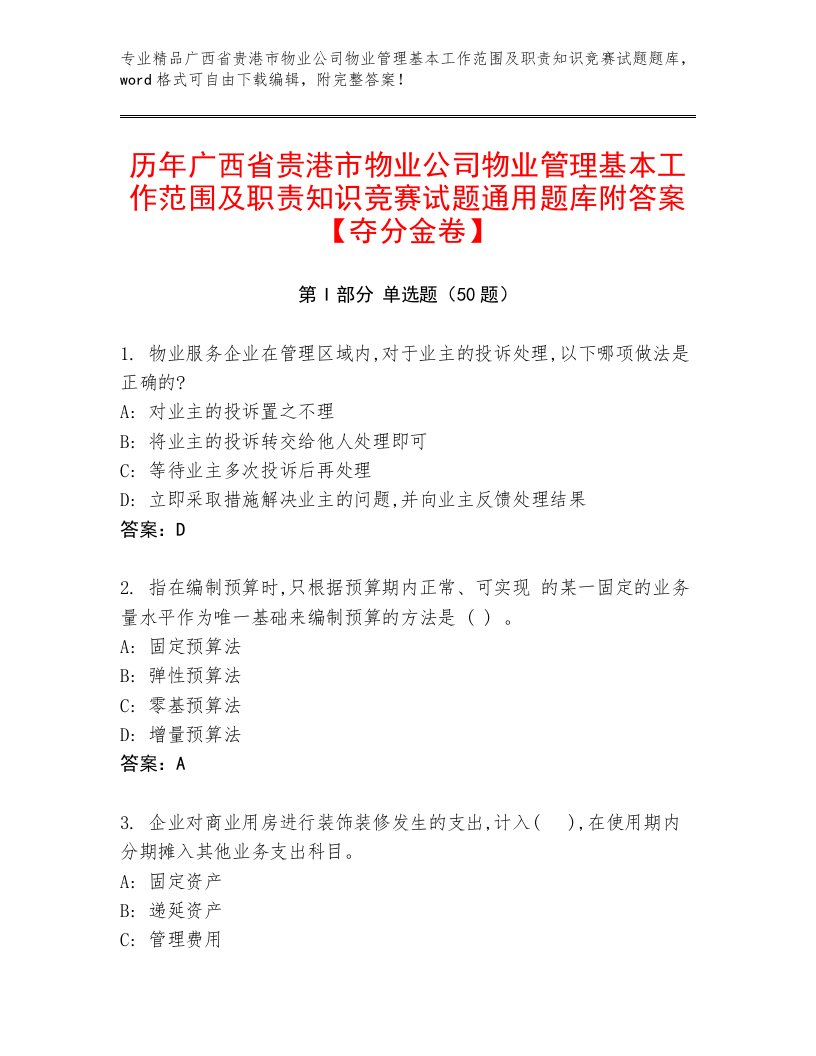 专业精品广西省贵港市物业公司物业管理基本工作范围及职责知识竞赛试题题库，word格式可自由下载编辑，附完整答案！

历年广西省贵港市物业公司物业管理基本工作范围及职责知识竞赛试题通用题库附答案【夺分金卷】

第I部分 单选题（50题）

1. 物业服务企业在管理区域内,对于业主的投诉处理,以下哪项做法是正确的?
A: 对业主的投诉置之不理
B: 将业主的投诉转交给他人处理即可
C: 等待业主多次投诉后再处理
D: 立即采取措施解决业主的问题,并向业主反馈处理结果
答案：D

2. 指在编制预算时,只根据预算期内正常、可实现 的某一固定的业务量水平作为唯一基础来编制预算的方法是（ ）。
A: 固定预算法
B: 弹性预算法
C: 零基预算法
D: 增量预算法
答案：A

3. 企业对商业用房进行装饰装修发生的支出,计入( ),在使用期内分期摊入其他业务支出科目。
A: 固定资产
B: 递延资产
C: 管理费用